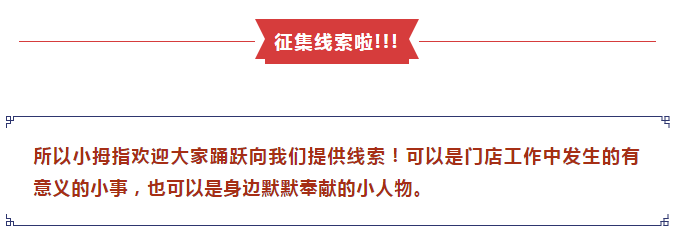 征集线索啦!!!

所以小拇指欢迎大家踊跃向我们提供线索！可以是门店工作中发生的有意义的小事，也可以是身边默默奉献的小人物。